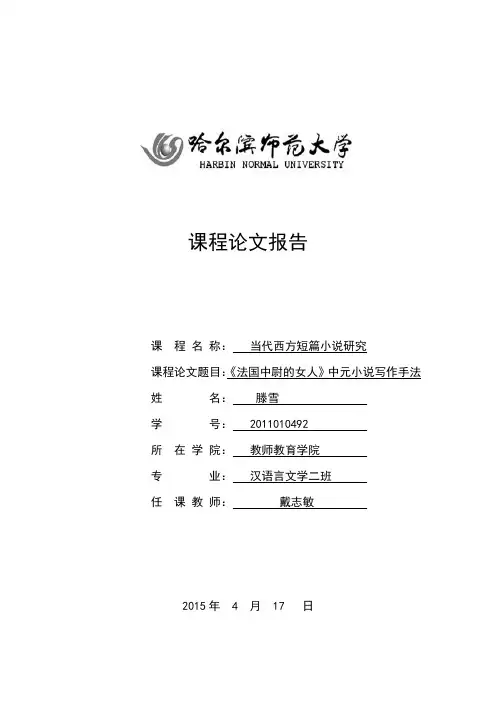 哈尔滨师范大学
HARBIN NORMAL UNIVERSITY

课程论文报告

课 程 名 称： 当代西方短篇小说研究
课程论文题目：《法国中尉的女人》中元小说写作手法
姓 名： 滕雪
学 号： 2011010492
所 在 学 院： 教师教育学院
专 业： 汉语言文学二班
任 课 教 师： 戴志敏

2015 年 4 月 17 日